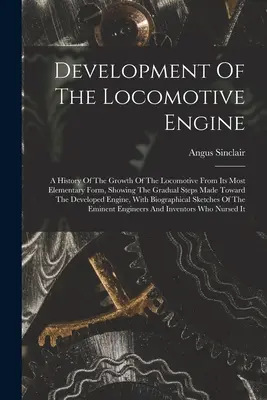 Development Of The Locomotive Engine

Angus Sinclair

A History Of The Growth Of The Locomotive From Its Most Elementary Form, Showing The Gradual Steps Made Toward The Developed Engine, With Biographical Sketches Of The Eminent Engineers And Inventors Who Nursed It